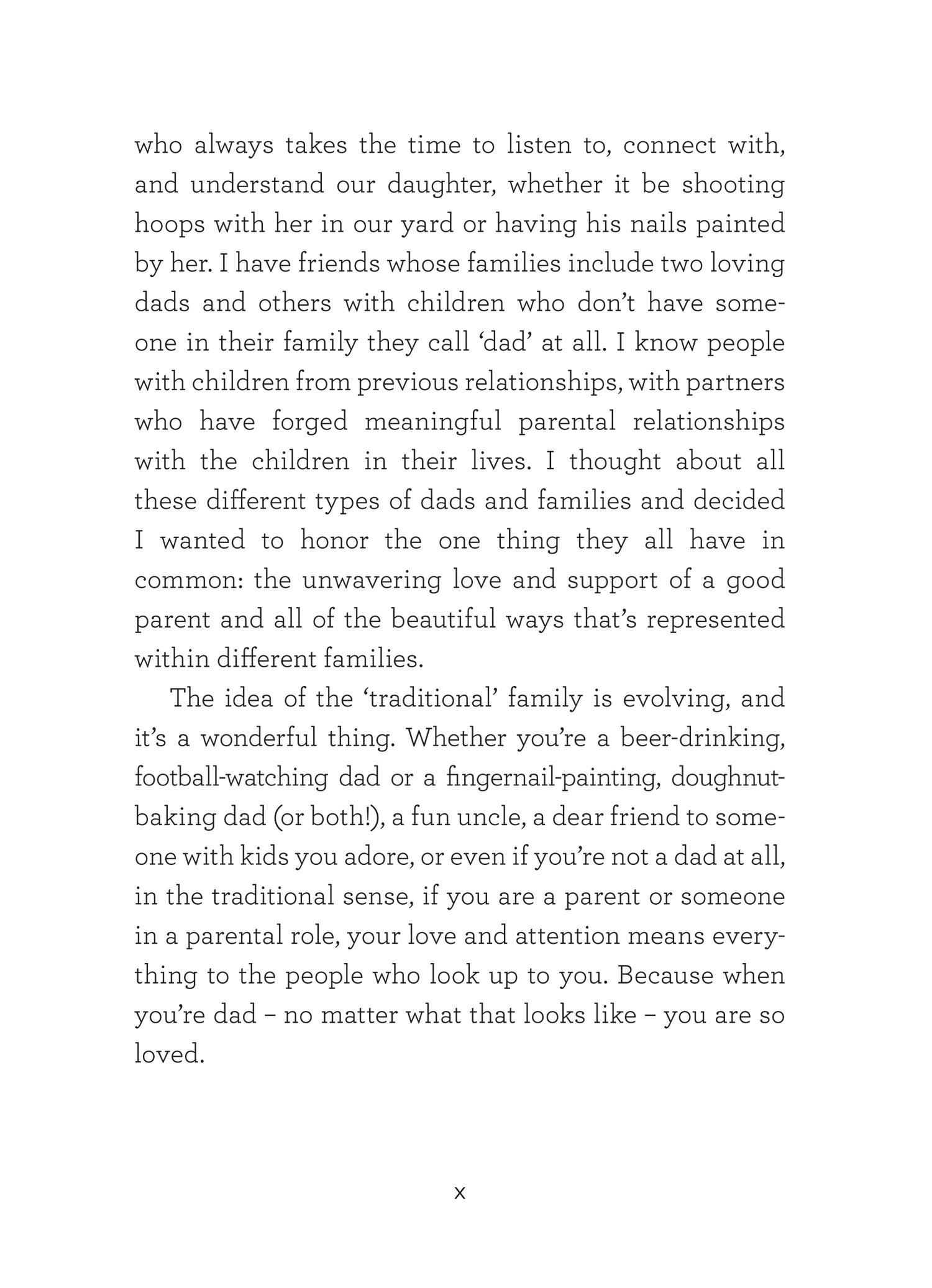 who always takes the time to listen to, connect with, and understand our daughter, whether it be shooting hoops with her in our yard or having his nails painted by her. I have friends whose families include two loving dads and others with children who don't have someone in their family they call 'dad' at all. I know people with children from previous relationships, with partners who have forged meaningful parental relationships with the children in their lives. I thought about all these different types of dads and families and decided I wanted to honor the one thing they all have in common: the unwavering love and support of a good parent and all of the beautiful ways that's represented within different families.

The idea of the 'traditional' family is evolving, and it's a wonderful thing. Whether you're a beer-drinking, football-watching dad or a fingernail-painting, doughnut-baking dad (or both!), a fun uncle, a dear friend to someone with kids you adore, or even if you're not a dad at all, in the traditional sense, if you are a parent or someone in a parental role, your love and attention means everything to the people who look up to you. Because when you're dad – no matter what that looks like – you are so loved.

x